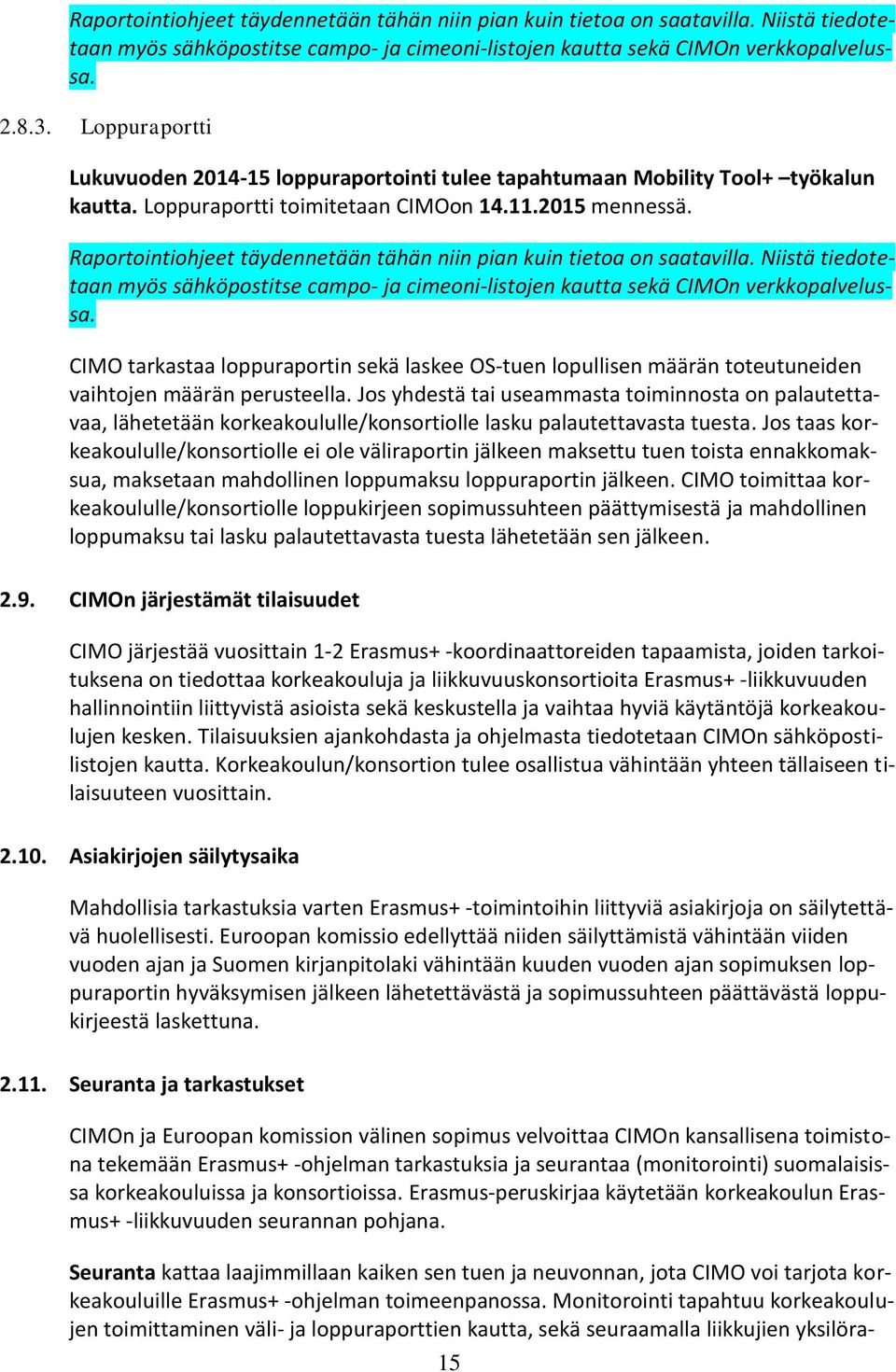 Raportointiohjeet täydennetään tähän niin pian kuin tietoa on saatavilla. Niistä tiedotetaan myös sähköpostitse campo- ja cimeoni-listojen kautta sekä CIMOn verkkopalvelussa.

2.8.3. Loppuraportti

Lukuvuoden 2014-15 loppuraportointi tulee tapahtumaan Mobility Tool+ –työkalun kautta. Loppuraportti toimitetaan CIMOon 14.11.2015 mennessä.

Raportointiohjeet täydennetään tähän niin pian kuin tietoa on saatavilla. Niistä tiedotetaan myös sähköpostitse campo- ja cimeoni-listojen kautta sekä CIMOn verkkopalvelussa.

CIMO tarkastaa loppuraportin sekä laskee OS-tuen lopullisen määrän toteutuneiden vaihtojen määrän perusteella. Jos yhdestä tai useammasta toiminnosta on palautettavaa, lähetetään korkeakoululle/konsortiolle lasku palautettavasta tuesta. Jos taas korkeakoululle/konsortiolle ei ole väliraportin jälkeen maksettu tuen toista ennakkomaksua, maksetaan mahdollinen loppumaksu loppuraportin jälkeen. CIMO toimittaa korkeakoululle/konsortiolle loppukirjeen sopimussuhteen päättymisestä ja mahdollinen loppumaksu tai lasku palautettavasta tuesta lähetetään sen jälkeen.

2.9. CIMOn järjestämät tilaisuudet

CIMO järjestää vuosittain 1-2 Erasmus+ -koordinaattoreiden tapaamista, joiden tarkoituksena on tiedottaa korkeakouluja ja liikkuvuuskonsortioita Erasmus+ -liikkuvuuden hallinnointiin liittyvistä asioista sekä keskustella ja vaihtaa hyviä käytäntöjä korkeakoulujen kesken. Tilaisuuksien ajankohdasta ja ohjelmasta tiedotetaan CIMOn sähköpostilistojen kautta. Korkeakoulun/konsortion tulee osallistua vähintään yhteen tällaiseen tilaisuuteen vuosittain.

2.10. Asiakirjojen säilytysaika

Mahdollisia tarkastuksia varten Erasmus+ -toimintoihin liittyviä asiakirjoja on säilytettävä huolellisesti. Euroopan komissio edellyttää niiden säilyttämistä vähintään viiden vuoden ajan ja Suomen kirjanpitolaki vähintään kuuden vuoden ajan sopimuksen loppuraportin hyväksymisen jälkeen lähetettävästä ja sopimussuhteen päättävästä loppukirjeestä laskettuna.

2.11. Seuranta ja tarkastukset

CIMOn ja Euroopan komission välinen sopimus velvoittaa CIMOn kansallisena toimistona tekemään Erasmus+ -ohjelman tarkastuksia ja seurantaa (monitorointi) suomalaisissa korkeakouluissa ja konsortioissa. Erasmus-peruskirjaa käytetään korkeakoulun Erasmus+ -liikkuvuuden seurannan pohjana.

Seuranta kattaa laajimmillaan kaiken sen tuen ja neuvonnan, jota CIMO voi tarjota korkeakouluille Erasmus+ -ohjelman toimeenpanossa. Monitorointi tapahtuu korkeakoulujen toimittaminen väli- ja loppuraporttien kautta, sekä seuraamalla liikkujien yksilöra-

15